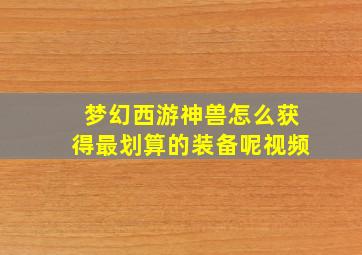 梦幻西游神兽怎么获得最划算的装备呢视频